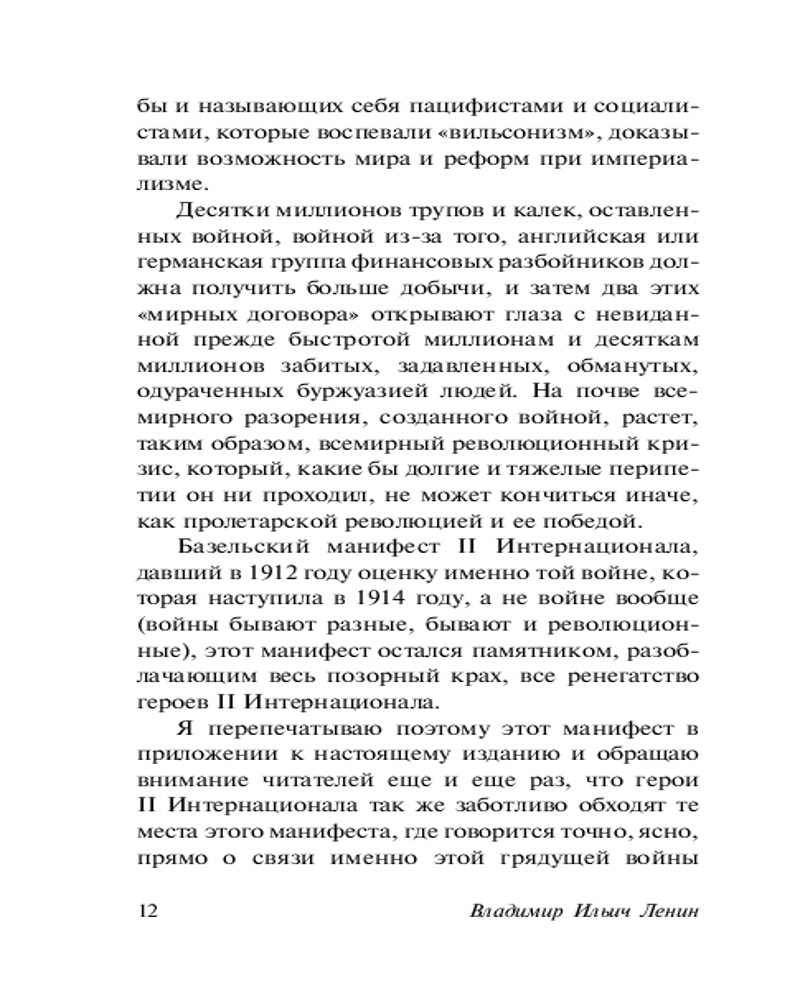 бы и называющих себя пацифистами и социалистами, которые воспевали «вильсонизм», доказывали возможность мира и реформ при империализме.

Десятки миллионов трупов и калек, оставленных войной, войной из-за того, английская или германская группа финансовых разбойников должна получить больше добычи, и затем два этих «мирных договора» открывают глаза с невиданной прежде быстротой миллионам и десяткам миллионов забитых, задавленных, обманутых, одураченных буржуазией людей. На почве всемирного разорения, созданного войной, растет, таким образом, всемирный революционный кризис, который, какие бы долгие и тяжелые перипетии он ни проходил, не может кончиться иначе, как пролетарской революцией и ее победой.

Базельский манифест II Интернационала, давший в 1912 году оценку именно той войне, которая наступила в 1914 году, а не войне вообще (войны бывают разные, бывают и революционные), этот манифест остался памятником, разоблачающим весь позорный крах, все ренегатство героев II Интернационала.

Я перепечатываю поэтому этот манифест в приложении к настоящему изданию и обращаю внимание читателей еще и еще раз, что герои II Интернационала так же заботливо обходят те места этого манифеста, где говорится точно, ясно, прямо о связи именно этой грядущей войны

12 Владимир Ильич Ленин